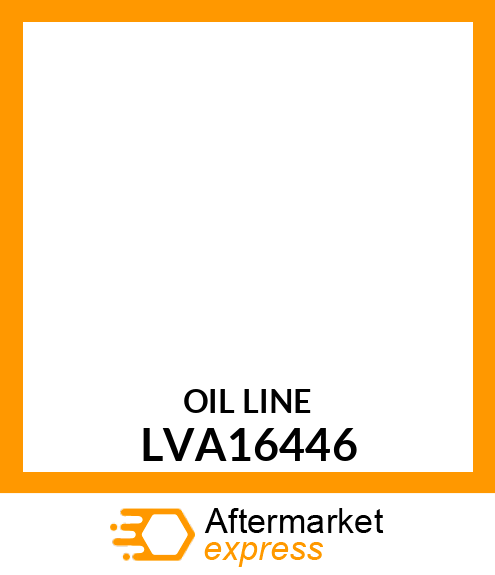 OIL LINE
LVA16446

Aftermarket
express